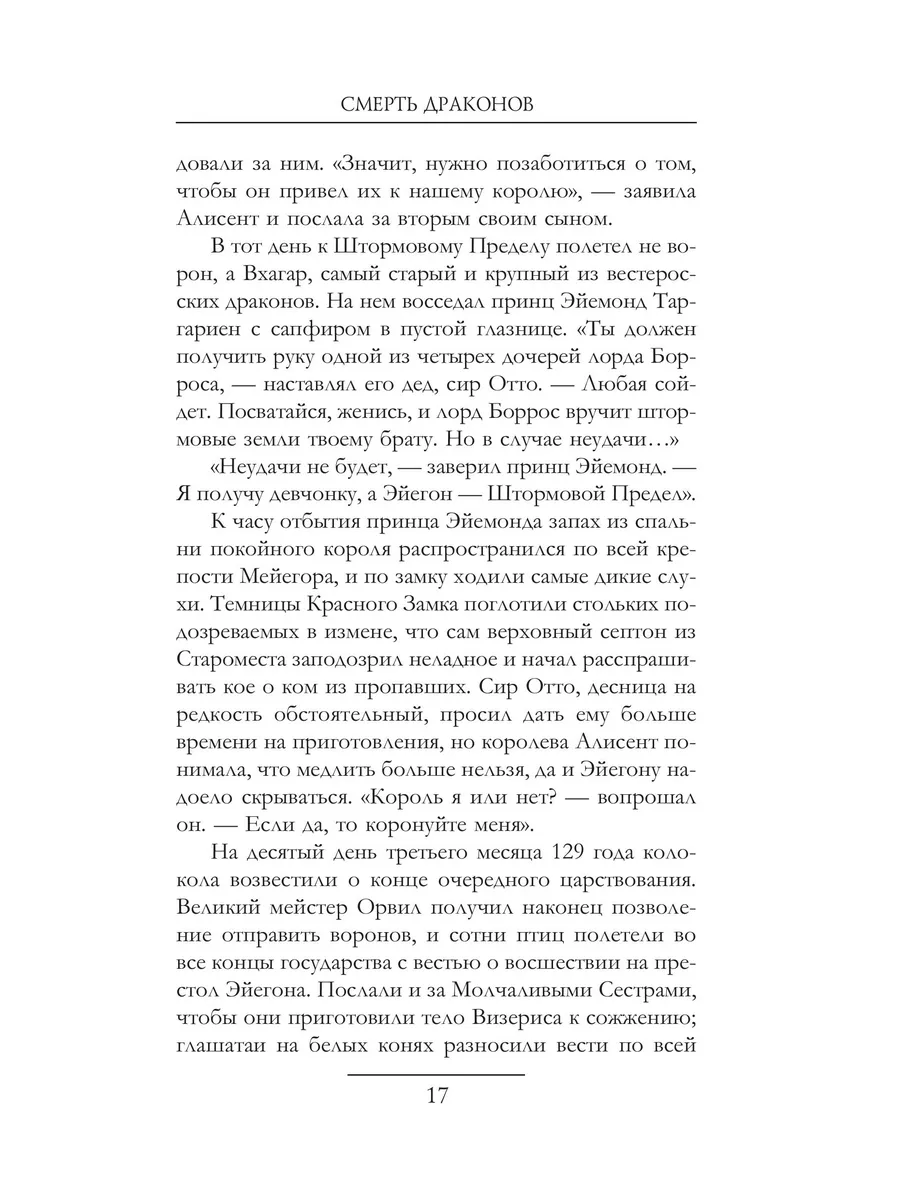 СМЕРТЬ ДРАКОНОВ

довали за ним. «Значит, нужно позаботиться о том, чтобы он привел их к нашему королю», — заявила Алисент и послала за вторым своим сыном.

В тот день к Штормовому Пределу полетел не ворон, а Вхагар, самый старый и крупный из вестеросских драконов. На нем восседал принц Эйемонд Таргариен с сапфиром в пустой глазнице. «Ты должен получить руку одной из четырех дочерей лорда Борроса, — наставлял его дед, сир Отто. — Любая сойдет. Посватайся, женись, и лорд Боррос вручит штормовые земли твоему брату. Но в случае неудачи…»

«Неудачи не будет, — заверил принц Эйемонд. — Я получу девчонку, а Эйегон — Штормовой Предел».

К часу отбытия принца Эйемонда запах из спальни покойного короля распространился по всей крепости Мейегора, и по замку ходили самые дикие слухи. Темницы Красного Замка поглотили стольких подозреваемых в измене, что сам верховный септон из Староместа заподозрил неладное и начал расспрашивать кое о ком из пропавших. Сир Отто, десница на редкость обстоятельный, просил дать ему больше времени на приготовления, но королева Алисент понимала, что медлить больше нельзя, да и Эйегону надоело скрываться. «Король я или нет? — вопрошал он. — Если да, то коронуйте меня».

На десятый день третьего месяца 129 года колокола возвестили о конце очередного царствования. Великий мейстер Орвил получил наконец позволение отправить воронов, и сотни птиц полетели во все концы государства с вестью о восшествии на престол Эйегона. Послали и за Молчаливыми Сестрами, чтобы они приготовили тело Визериса к сожжению; глашатаи на белых конях разносили вести по всей

17